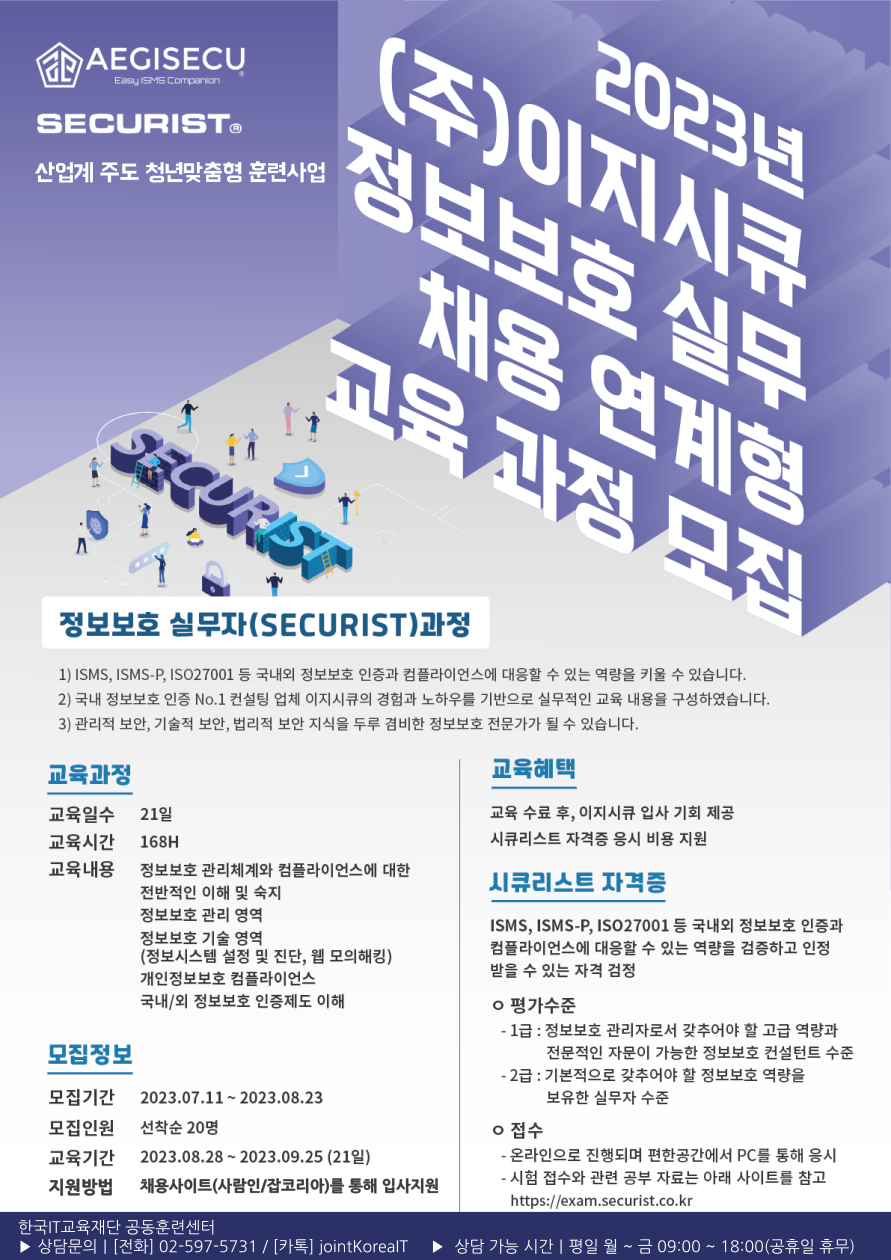 AEGISECU
Easy ISMS Companion

SECURIST®

산업계 주도 청년맞춤형 훈련사업

2023년
(주)이지시큐
정보보호 실무
채용 연계형
교육 과정 모집

SECURIST

정보보호 실무자(SECURIST)과정

1) ISMS, ISMS-P, ISO27001 등 국내외 정보보호 인증과 컴플라이언스에 대응할 수 있는 역량을 키울 수 있습니다.
2) 국내 정보보호 인증 No.1 컨설팅 업체 이지시큐의 경험과 노하우를 기반으로 실무적인 교육 내용을 구성하였습니다.
3) 관리적 보안, 기술적 보안, 법리적 보안 지식을 두루 겸비한 정보보호 전문가가 될 수 있습니다.

교육과정

교육일수 21일
교육시간 168H
교육내용 정보보호 관리체계와 컴플라이언스에 대한 전반적인 이해 및 숙지
정보보호 관리 영역
정보보호 기술 영역
(정보시스템 설정 및 진단, 웹 모의해킹)
개인정보보호 컴플라이언스
국내/외 정보보호 인증제도 이해

모집정보

모집기간 2023.07.11 ~ 2023.08.23
모집인원 선착순 20명
교육기간 2023.08.28 ~ 2023.09.25 (21일)
지원방법 채용사이트(사람인/잡코리아)를 통해 입사지원

교육혜택

교육 수료 후, 이지시큐 입사 기회 제공
시큐리스트 자격증 응시 비용 지원

시큐리스트 자격증

ISMS, ISMS-P, ISO27001 등 국내외 정보보호 인증과 컴플라이언스에 대응할 수 있는 역량을 검증하고 인정 받을 수 있는 자격 검정

ㅇ 평가수준
- 1급 : 정보보호 관리자로서 갖추어야 할 고급 역량과 전문적인 자문이 가능한 정보보호 컨설턴트 수준
- 2급 : 기본적으로 갖추어야 할 정보보호 역량을 보유한 실무자 수준

ㅇ 접수
- 온라인으로 진행되며 편한공간에서 PC를 통해 응시
- 시험 접수와 관련 공부 자료는 아래 사이트를 참고
https://exam.securist.co.kr

한국IT교육재단 공동훈련센터
▶ 상담문의 | [전화] 02-597-5731 / [카톡] jointKoreaIT ▶ 상담 가능 시간 | 평일 월 ~ 금 09:00 ~ 18:00(공휴일 휴무)